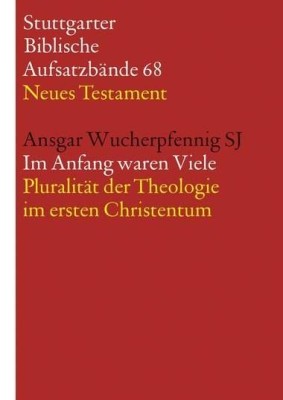 Stuttgarter
Biblische
Aufsatzbände 68
Neues Testament

Ansgar Wucherpfennig SJ
Im Anfang waren Viele
Pluralität der Theologie
im ersten Christentum